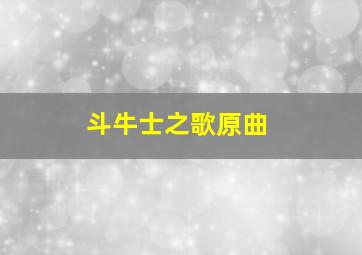 斗牛士之歌原曲